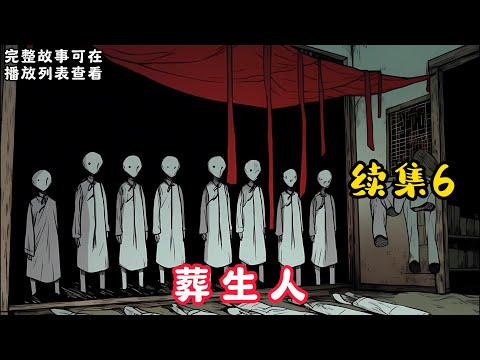 完整故事可在
播放列表查看

续集6

葬生人